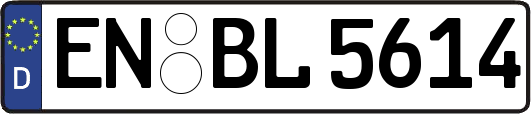 D
EN BL 5614